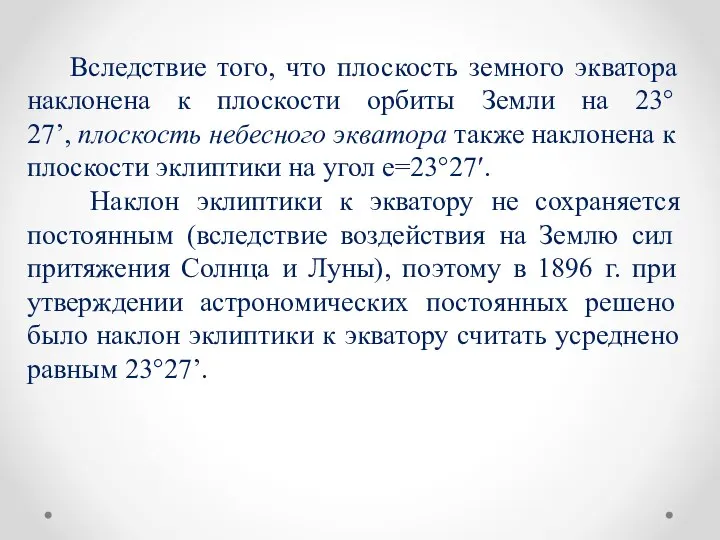 Вследствие того, что плоскость земного экватора наклонена к плоскости орбиты Земли на 23° 27’, плоскость небесного экватора также наклонена к плоскости эклиптики на угол e=23°27′.

Наклон эклиптики к экватору не сохраняется постоянным (вследствие воздействия на Землю сил притяжения Солнца и Луны), поэтому в 1896 г. при утверждении астрономических постоянных решено было наклон эклиптики к экватору считать усреднено равным 23°27’.